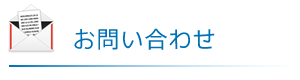 お問い合わせ